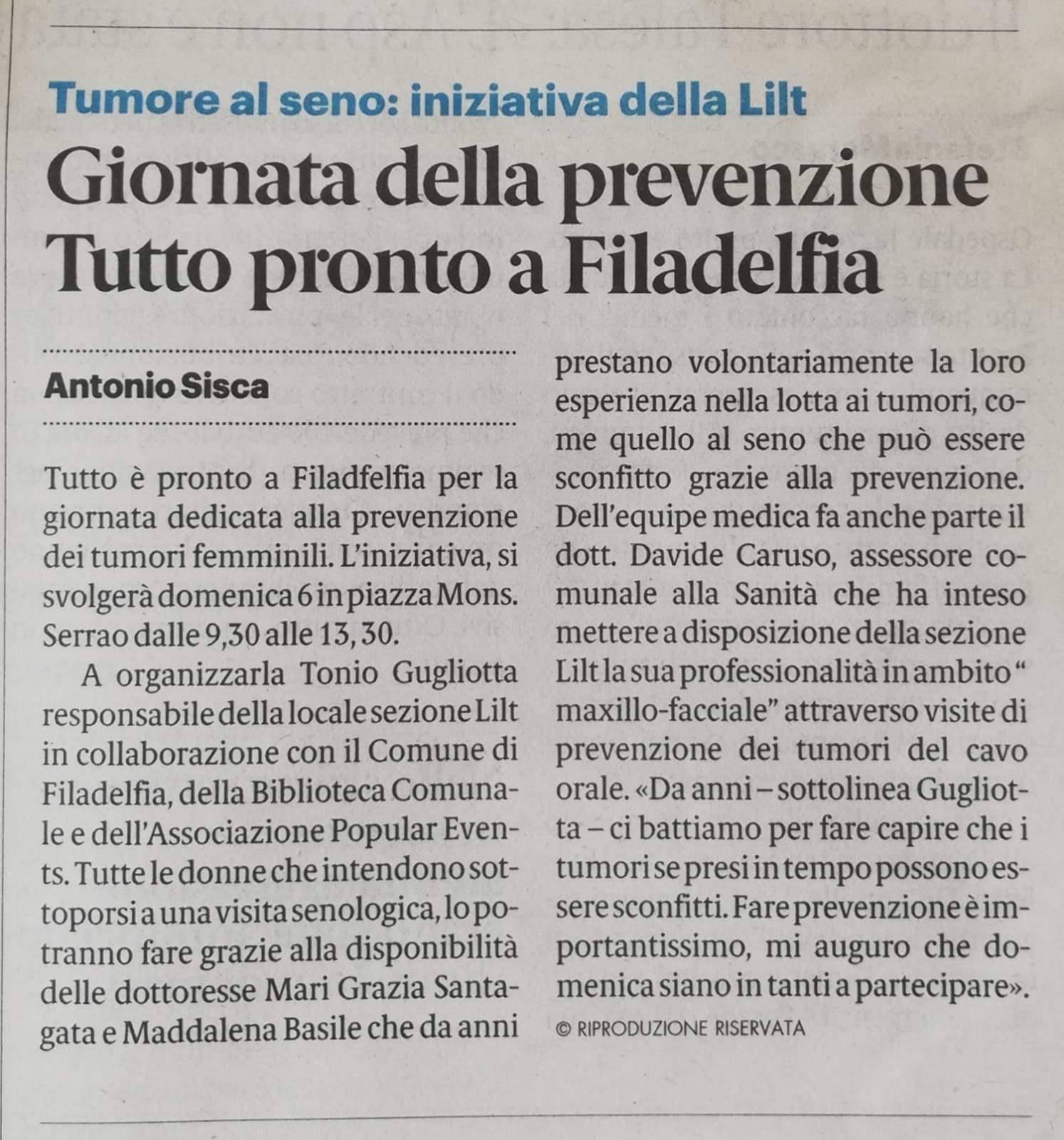 Tumore al seno: iniziativa della Lilt

Giornata della prevenzione Tutto pronto a Filadelfia

Antonio Sisca

Tutto è pronto a Filadfelfia per la giornata dedicata alla prevenzione dei tumori femminili. L'iniziativa, si svolgerà domenica 6 in piazza Mons. Serrao dalle 9,30 alle 13, 30.

A organizzarla Tonio Gugliotta responsabile della locale sezione Lilt in collaborazione con il Comune di Filadelfia, della Biblioteca Comunale e dell'Associazione Popular Events. Tutte le donne che intendono sottoporsi a una visita senologica, lo potranno fare grazie alla disponibilità delle dottoresse Mari Grazia Santagata e Maddalena Basile che da anni prestano volontariamente la loro esperienza nella lotta ai tumori, come quello al seno che può essere sconfitto grazie alla prevenzione. Dell'equipe medica fa anche parte il dott. Davide Caruso, assessore comunale alla Sanità che ha inteso mettere a disposizione della sezione Lilt la sua professionalità in ambito " maxillo-facciale" attraverso visite di prevenzione dei tumori del cavo orale. «Da anni – sottolinea Gugliotta – ci battiamo per fare capire che i tumori se presi in tempo possono essere sconfitti. Fare prevenzione è importantissimo, mi auguro che domenica siano in tanti a partecipare».

© RIPRODUZIONE RISERVATA